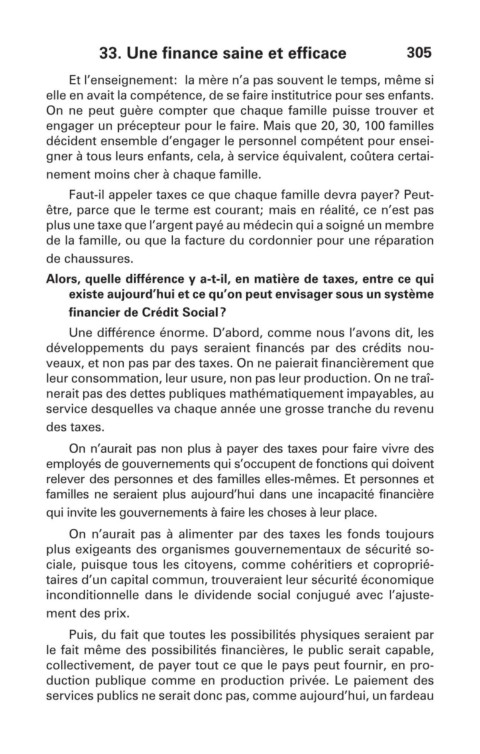 33. Une finance saine et efficace 305

Et l'enseignement: la mère n'a pas souvent le temps, même si elle en avait la compétence, de se faire institutrice pour ses enfants. On ne peut guère compter que chaque famille puisse trouver et engager un précepteur pour le faire. Mais que 20, 30, 100 familles décident ensemble d'engager le personnel compétent pour enseigner à tous leurs enfants, cela, à service équivalent, coûtera certainement moins cher à chaque famille.

Faut-il appeler taxes ce que chaque famille devra payer? Peut-être, parce que le terme est courant; mais en réalité, ce n'est pas plus une taxe que l'argent payé au médecin qui a soigné un membre de la famille, ou que la facture du cordonnier pour une réparation de chaussures.

Alors, quelle différence y a-t-il, en matière de taxes, entre ce qui existe aujourd'hui et ce qu'on peut envisager sous un système financier de Crédit Social?

Une différence énorme. D'abord, comme nous l'avons dit, les développements du pays seraient financés par des crédits nouveaux, et non pas par des taxes. On ne paierait financièrement que leur consommation, leur usure, non pas leur production. On ne traînerait pas des dettes publiques mathématiquement impayables, au service desquelles va chaque année une grosse tranche du revenu des taxes.

On n'aurait pas non plus à payer des taxes pour faire vivre des employés de gouvernements qui s'occupent de fonctions qui doivent relever des personnes et des familles elles-mêmes. Et personnes et familles ne seraient plus aujourd'hui dans une incapacité financière qui invite les gouvernements à faire les choses à leur place.

On n'aurait pas à alimenter par des taxes les fonds toujours plus exigeants des organismes gouvernementaux de sécurité sociale, puisque tous les citoyens, comme cohéritiers et copropriétaires d'un capital commun, trouveraient leur sécurité économique inconditionnelle dans le dividende social conjugué avec l'ajustement des prix.

Puis, du fait que toutes les possibilités physiques seraient par le fait même des possibilités financières, le public serait capable, collectivement, de payer tout ce que le pays peut fournir, en production publique comme en production privée. Le paiement des services publics ne serait donc pas, comme aujourd'hui, un fardeau